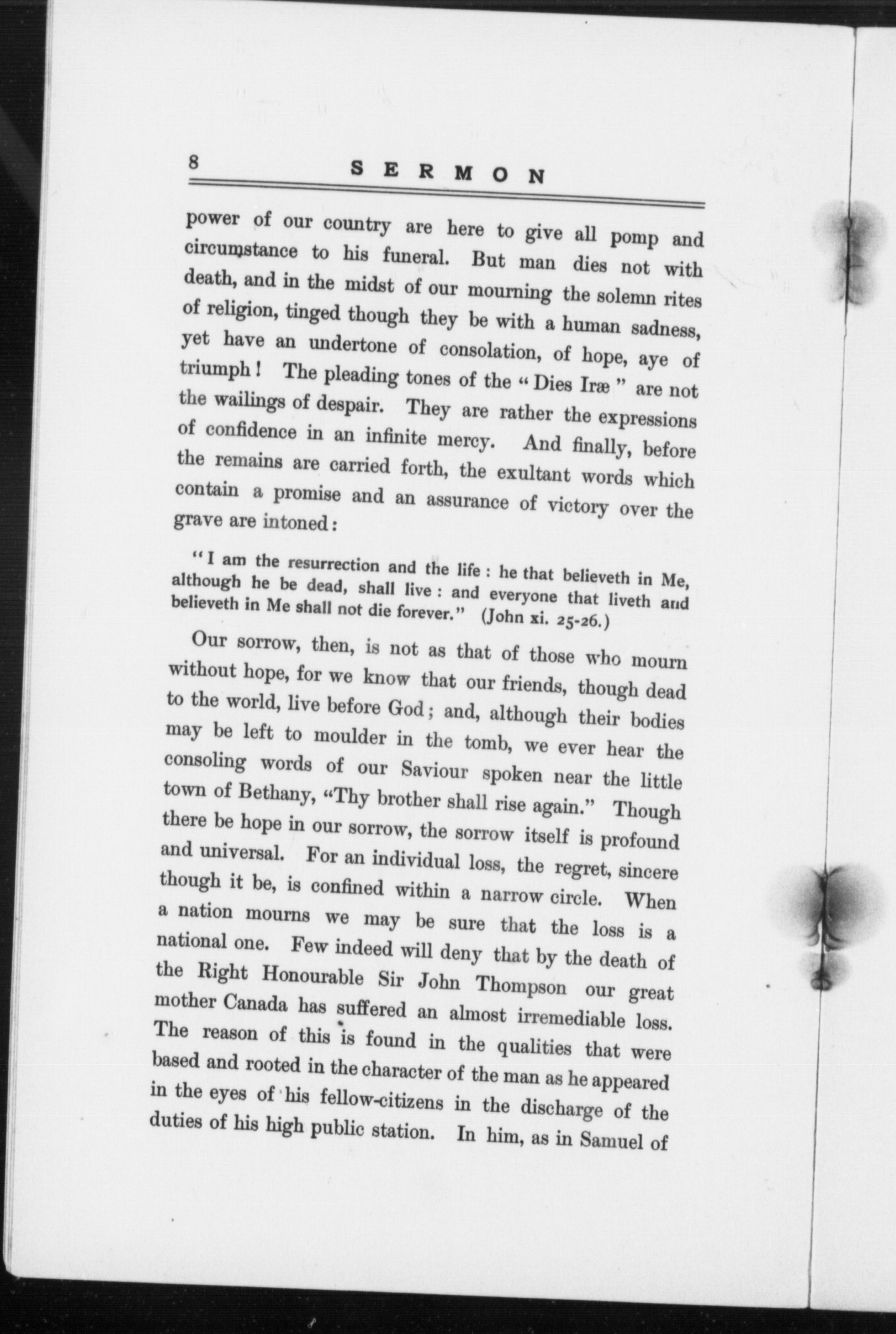 8 SERMON

power of our country are here to give all pomp and circumstance to his funeral. But man dies not with death, and in the midst of our mourning the solemn rites of religion, tinged though they be with a human sadness, yet have an undertone of consolation, of hope, aye of triumph! The pleading tones of the "Dies Iræ" are not the wailings of despair. They are rather the expressions of confidence in an infinite mercy. And finally, before the remains are carried forth, the exultant words which contain a promise and an assurance of victory over the grave are intoned:

"I am the resurrection and the life: he that believeth in Me, although he be dead, shall live: and everyone that liveth and believeth in Me shall not die forever." (John xi. 25-26.)

Our sorrow, then, is not as that of those who mourn without hope, for we know that our friends, though dead to the world, live before God; and, although their bodies may be left to moulder in the tomb, we ever hear the consoling words of our Saviour spoken near the little town of Bethany, "Thy brother shall rise again." Though there be hope in our sorrow, the sorrow itself is profound and universal. For an individual loss, the regret, sincere though it be, is confined within a narrow circle. When a nation mourns we may be sure that the loss is a national one. Few indeed will deny that by the death of the Right Honourable Sir John Thompson our great mother Canada has suffered an almost irremediable loss. The reason of this is found in the qualities that were based and rooted in the character of the man as he appeared in the eyes of his fellow-citizens in the discharge of the duties of his high public station. In him, as in Samuel of